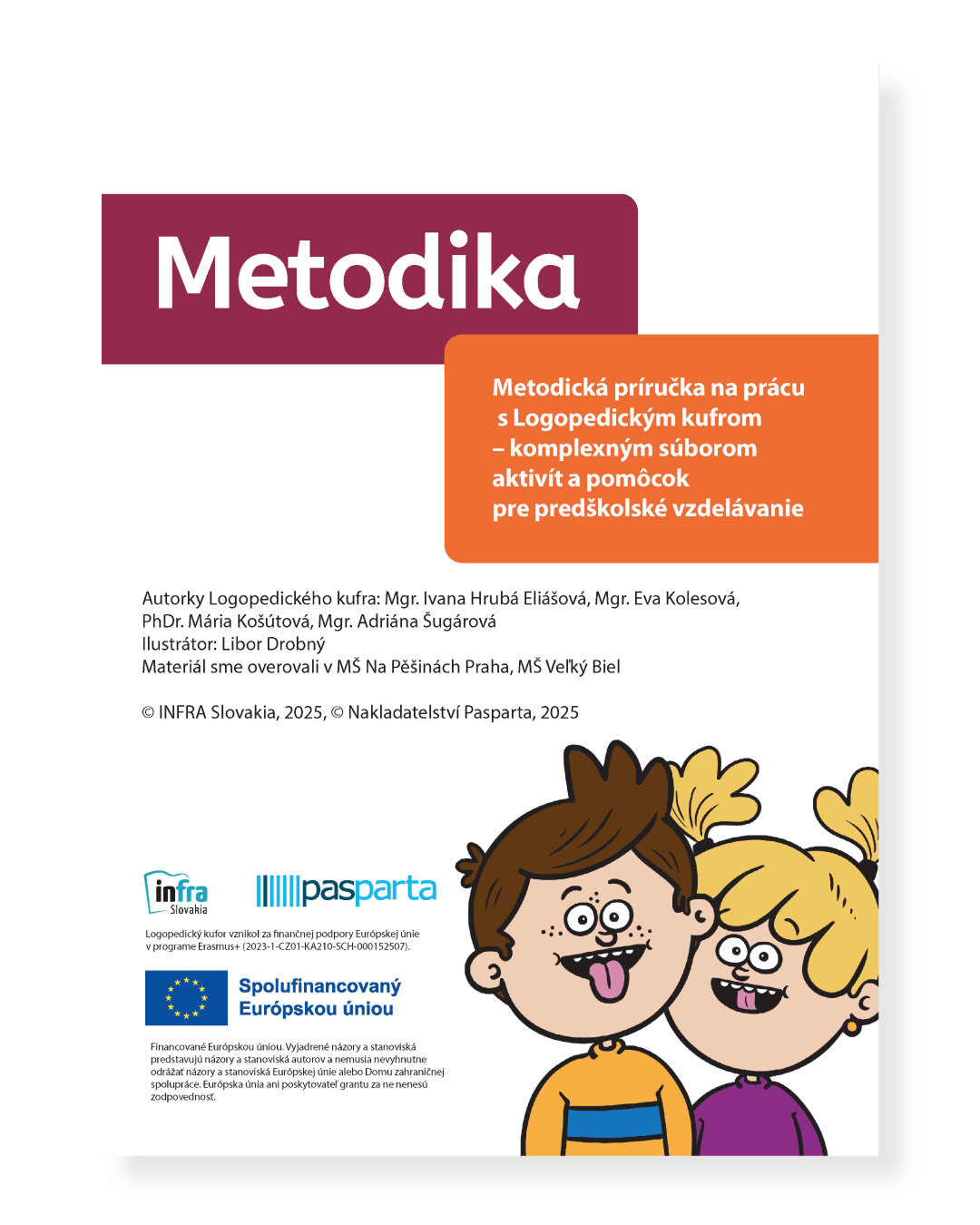 Metodika

Metodická príručka na prácu s Logopedickým kufrom – komplexným súborom aktivít a pomôcok pre predškolské vzdelávanie

Autorky Logopedického kufra: Mgr. Ivana Hrubá Eliášová, Mgr. Eva Kolesová, PhDr. Mária Košútová, Mgr. Adriána Šugárová
Ilustrátor: Libor Drobný
Materiál sme overovali v MŠ Na Pěšinách Praha, MŠ Veľký Biel

© INFRA Slovakia, 2025, © Nakladatelství Pasparta, 2025

infra Slovakia

pasparta

Logopedický kufor vznikol za finančnej podpory Európskej únie v programe Erasmus+ (2023-1-CZ01-KA210-SCH-000152507).

Spolufinancovaný Európskou úniou

Financované Európskou úniou. Vyjadrené názory a stanoviská predstavujú názory a stanoviská autorov a nemusia nevyhnutne odrážať názory a stanoviská Európskej únie alebo Domu zahraničnej spolupráce. Európska únia ani poskytovateľ grantu za ne nenesú zodpovednosť.